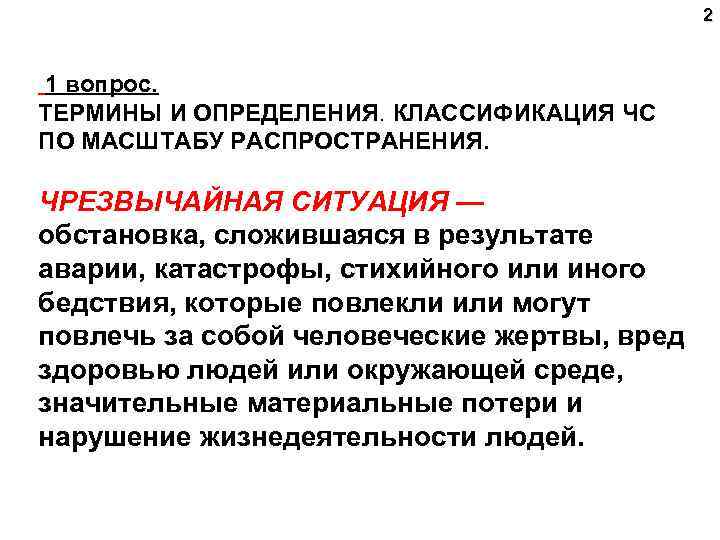 2

1 вопрос.
ТЕРМИНЫ И ОПРЕДЕЛЕНИЯ. КЛАССИФИКАЦИЯ ЧС ПО МАСШТАБУ РАСПРОСТРАНЕНИЯ.

ЧРЕЗВЫЧАЙНАЯ СИТУАЦИЯ — обстановка, сложившаяся в результате аварии, катастрофы, стихийного или иного бедствия, которые повлекли или могут повлечь за собой человеческие жертвы, вред здоровью людей или окружающей среде, значительные материальные потери и нарушение жизнедеятельности людей.